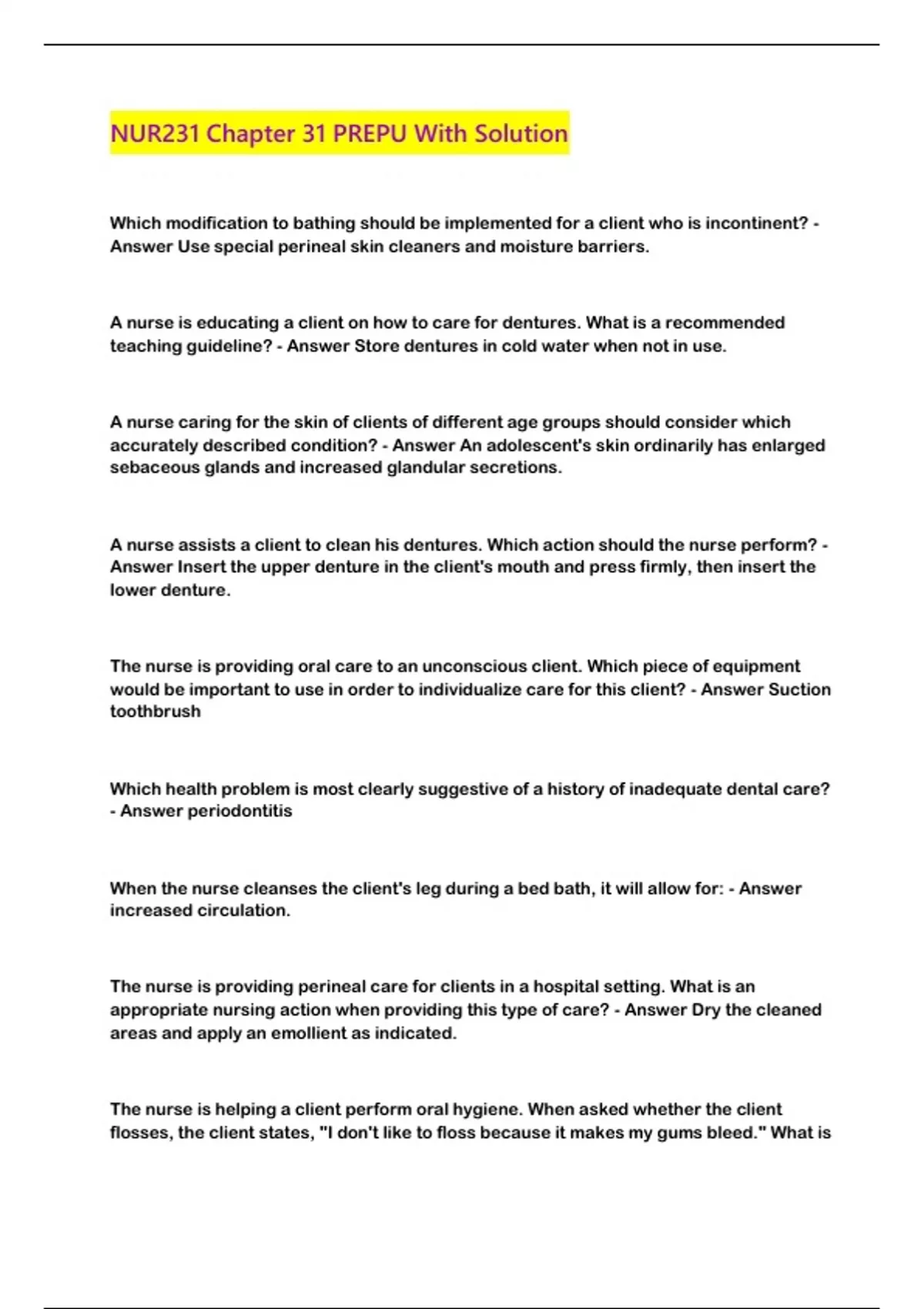 NUR231 Chapter 31 PREPU With Solution

Which modification to bathing should be implemented for a client who is incontinent? - Answer Use special perineal skin cleaners and moisture barriers.

A nurse is educating a client on how to care for dentures. What is a recommended teaching guideline? - Answer Store dentures in cold water when not in use.

A nurse caring for the skin of clients of different age groups should consider which accurately described condition? - Answer An adolescent's skin ordinarily has enlarged sebaceous glands and increased glandular secretions.

A nurse assists a client to clean his dentures. Which action should the nurse perform? - Answer Insert the upper denture in the client's mouth and press firmly, then insert the lower denture.

The nurse is providing oral care to an unconscious client. Which piece of equipment would be important to use in order to individualize care for this client? - Answer Suction toothbrush

Which health problem is most clearly suggestive of a history of inadequate dental care? - Answer periodontitis

When the nurse cleanses the client's leg during a bed bath, it will allow for: - Answer increased circulation.

The nurse is providing perineal care for clients in a hospital setting. What is an appropriate nursing action when providing this type of care? - Answer Dry the cleaned areas and apply an emollient as indicated.

The nurse is helping a client perform oral hygiene. When asked whether the client flosses, the client states, "I don't like to floss because it makes my gums bleed." What is